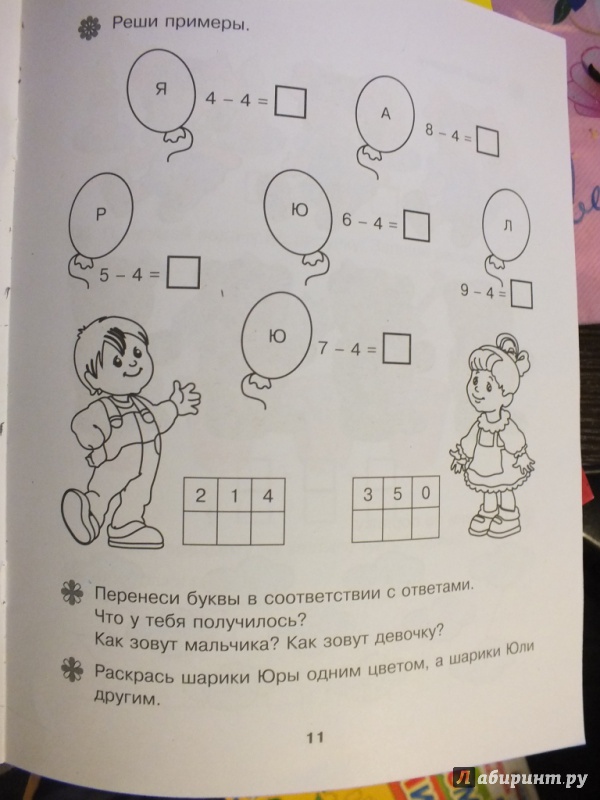 Реши примеры.

Я $4 - 4 = \square$

А $8 - 4 = \square$

Р $5 - 4 = \square$

Ю $6 - 4 = \square$

Л $9 - 4 = \square$

Ю $7 - 4 = \square$

| 2 | 1 | 4 |
|---|---|---|
|  |  |  |

| 3 | 5 | 0 |
|---|---|---|
|  |  |  |

Перенеси буквы в соответствии с ответами. Что у тебя получилось? Как зовут мальчика? Как зовут девочку?

Раскрась шарики Юры одним цветом, а шарики Юли другим.

11

Лабиринт.ру